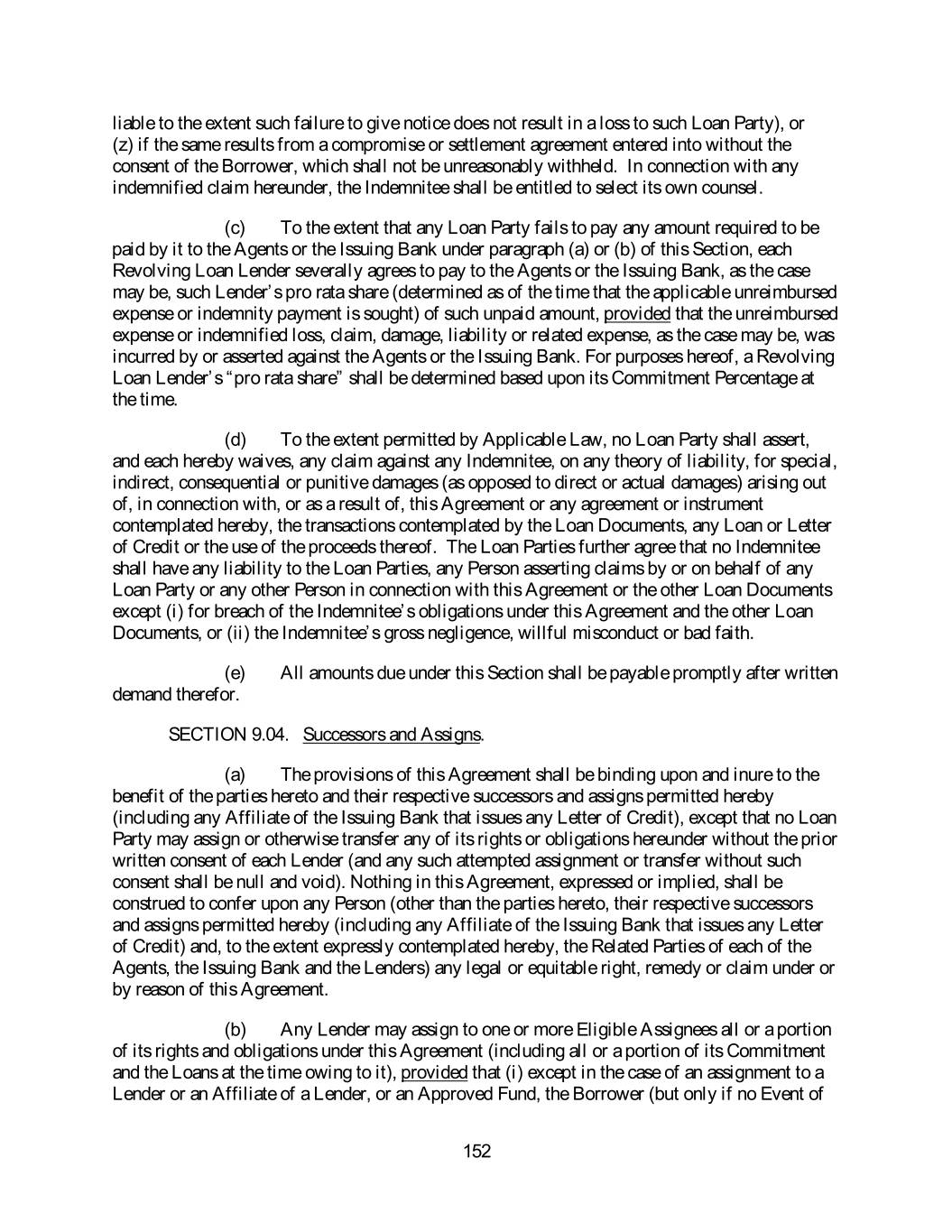 liable to the extent such failure to give notice does not result in a loss to such Loan Party), or (z) if the same results from a compromise or settlement agreement entered into without the consent of the Borrower, which shall not be unreasonably withheld. In connection with any indemnified claim hereunder, the Indemnitee shall be entitled to select its own counsel.

(c) To the extent that any Loan Party fails to pay any amount required to be paid by it to the Agents or the Issuing Bank under paragraph (a) or (b) of this Section, each Revolving Loan Lender severally agrees to pay to the Agents or the Issuing Bank, as the case may be, such Lender's pro rata share (determined as of the time that the applicable unreimbursed expense or indemnity payment is sought) of such unpaid amount, provided that the unreimbursed expense or indemnified loss, claim, damage, liability or related expense, as the case may be, was incurred by or asserted against the Agents or the Issuing Bank. For purposes hereof, a Revolving Loan Lender's "pro rata share" shall be determined based upon its Commitment Percentage at the time.

(d) To the extent permitted by Applicable Law, no Loan Party shall assert, and each hereby waives, any claim against any Indemnitee, on any theory of liability, for special, indirect, consequential or punitive damages (as opposed to direct or actual damages) arising out of, in connection with, or as a result of, this Agreement or any agreement or instrument contemplated hereby, the transactions contemplated by the Loan Documents, any Loan or Letter of Credit or the use of the proceeds thereof. The Loan Parties further agree that no Indemnitee shall have any liability to the Loan Parties, any Person asserting claims by or on behalf of any Loan Party or any other Person in connection with this Agreement or the other Loan Documents except (i) for breach of the Indemnitee's obligations under this Agreement and the other Loan Documents, or (ii) the Indemnitee's gross negligence, willful misconduct or bad faith.

(e) All amounts due under this Section shall be payable promptly after written demand therefor.

SECTION 9.04. Successors and Assigns.

(a) The provisions of this Agreement shall be binding upon and inure to the benefit of the parties hereto and their respective successors and assigns permitted hereby (including any Affiliate of the Issuing Bank that issues any Letter of Credit), except that no Loan Party may assign or otherwise transfer any of its rights or obligations hereunder without the prior written consent of each Lender (and any such attempted assignment or transfer without such consent shall be null and void). Nothing in this Agreement, expressed or implied, shall be construed to confer upon any Person (other than the parties hereto, their respective successors and assigns permitted hereby (including any Affiliate of the Issuing Bank that issues any Letter of Credit) and, to the extent expressly contemplated hereby, the Related Parties of each of the Agents, the Issuing Bank and the Lenders) any legal or equitable right, remedy or claim under or by reason of this Agreement.

(b) Any Lender may assign to one or more Eligible Assignees all or a portion of its rights and obligations under this Agreement (including all or a portion of its Commitment and the Loans at the time owing to it), provided that (i) except in the case of an assignment to a Lender or an Affiliate of a Lender, or an Approved Fund, the Borrower (but only if no Event of

152